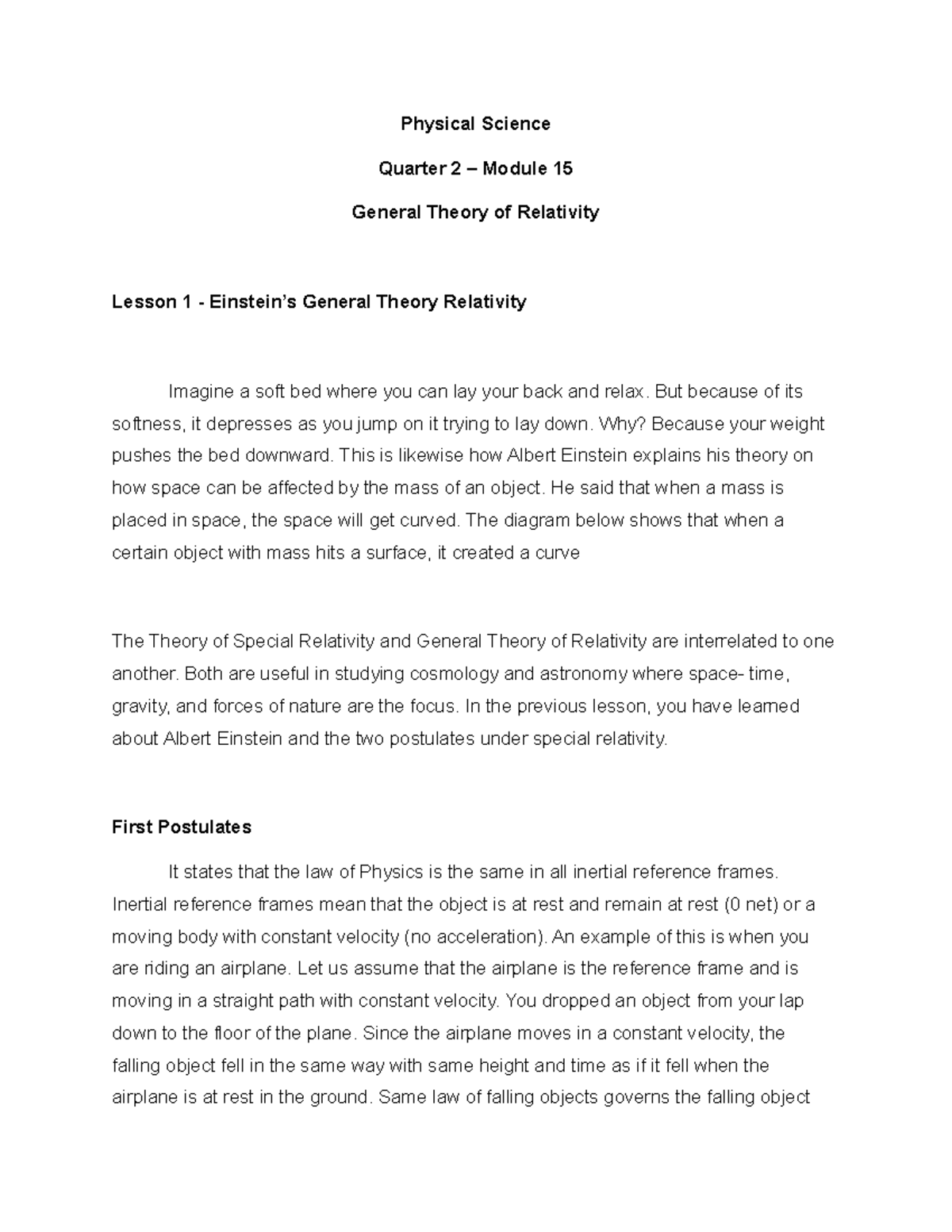 Physical Science

Quarter 2 – Module 15

General Theory of Relativity

Lesson 1 - Einstein's General Theory Relativity

Imagine a soft bed where you can lay your back and relax. But because of its softness, it depresses as you jump on it trying to lay down. Why? Because your weight pushes the bed downward. This is likewise how Albert Einstein explains his theory on how space can be affected by the mass of an object. He said that when a mass is placed in space, the space will get curved. The diagram below shows that when a certain object with mass hits a surface, it created a curve

The Theory of Special Relativity and General Theory of Relativity are interrelated to one another. Both are useful in studying cosmology and astronomy where space- time, gravity, and forces of nature are the focus. In the previous lesson, you have learned about Albert Einstein and the two postulates under special relativity.

First Postulates

It states that the law of Physics is the same in all inertial reference frames. Inertial reference frames mean that the object is at rest and remain at rest (0 net) or a moving body with constant velocity (no acceleration). An example of this is when you are riding an airplane. Let us assume that the airplane is the reference frame and is moving in a straight path with constant velocity. You dropped an object from your lap down to the floor of the plane. Since the airplane moves in a constant velocity, the falling object fell in the same way with same height and time as if it fell when the airplane is at rest in the ground. Same law of falling objects governs the falling object